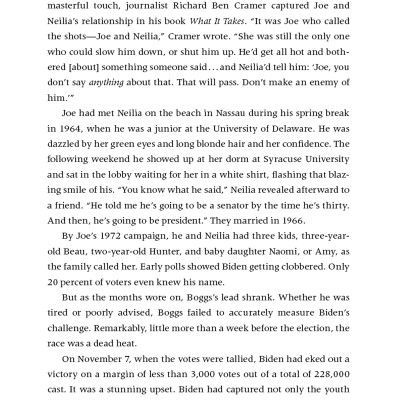 masterful touch, journalist Richard Ben Cramer captured Joe and Neilia's relationship in his book What It Takes. "It was Joe who called the shots—Joe and Neilia," Cramer wrote. "She was still the only one who could slow him down, or shut him up. He'd get all hot and bothered [about] something someone said…and Neilia'd tell him: 'Joe, you don't say anything about that. That will pass. Don't make an enemy of him.'"

Joe had met Neilia on the beach in Nassau during his spring break in 1964, when he was a junior at the University of Delaware. He was dazzled by her green eyes and long blonde hair and her confidence. The following weekend he showed up at her dorm at Syracuse University and sat in the lobby waiting for her in a white shirt, flashing that blazing smile of his. "You know what he said," Neilia revealed afterward to a friend. "He told me he's going to be a senator by the time he's thirty. And then, he's going to be president." They married in 1966.

By Joe's 1972 campaign, he and Neilia had three kids, three-year-old Beau, two-year-old Hunter, and baby daughter Naomi, or Amy, as the family called her. Early polls showed Biden getting clobbered. Only 20 percent of voters even knew his name.

But as the months wore on, Boggs's lead shrank. Whether he was tired or poorly advised, Boggs failed to accurately measure Biden's challenge. Remarkably, little more than a week before the election, the race was a dead heat.

On November 7, when the votes were tallied, Biden had eked out a victory on a margin of less than 3,000 votes out of a total of 228,000 cast. It was a stunning upset. Biden had captured not only the youth